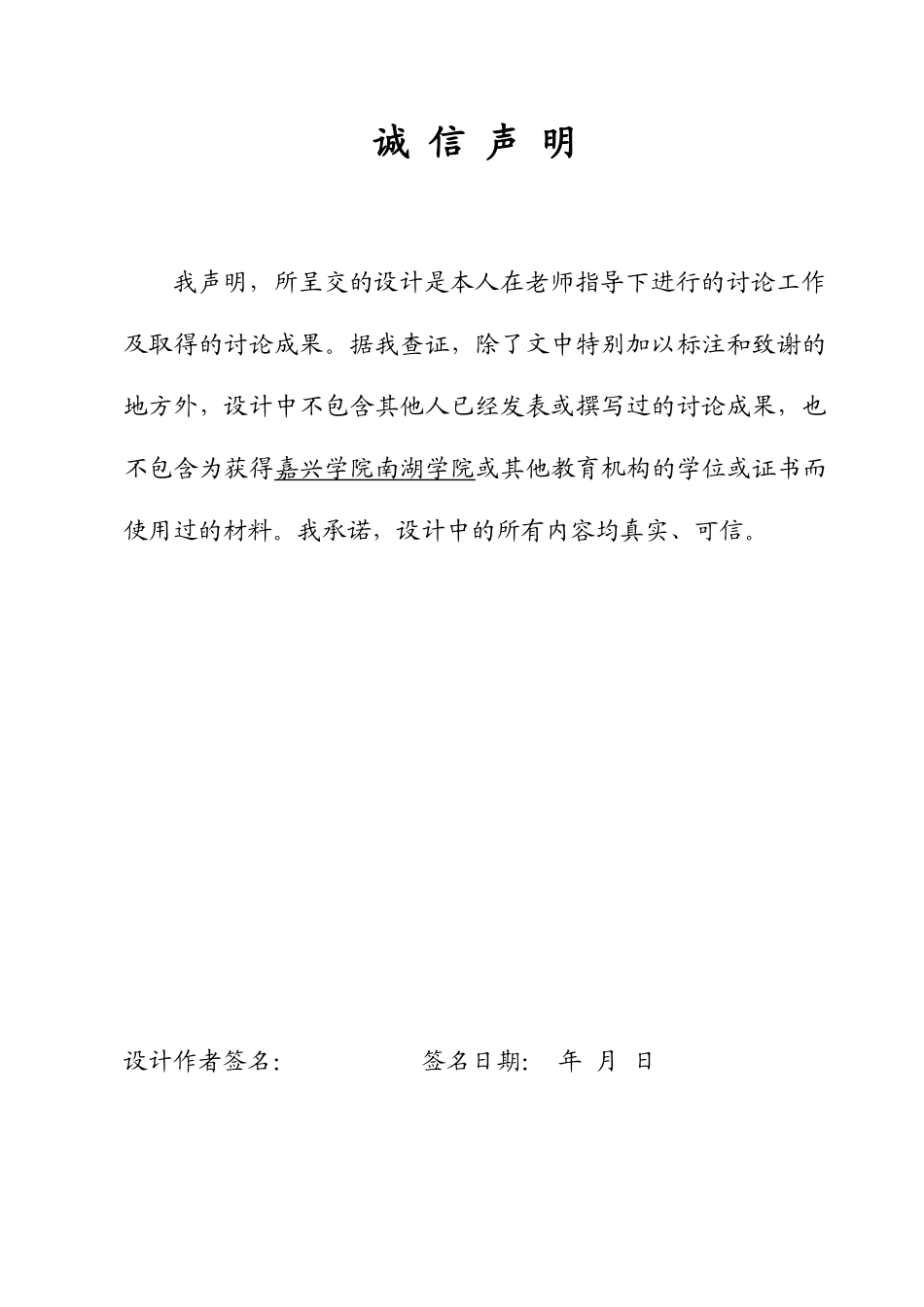 诚 信 声 明

我声明，所呈交的设计是本人在老师指导下进行的讨论工作及取得的讨论成果。据我查证，除了文中特别加以标注和致谢的地方外，设计中不包含其他人已经发表或撰写过的讨论成果，也不包含为获得嘉兴学院南湖学院或其他教育机构的学位或证书而使用过的材料。我承诺，设计中的所有内容均真实、可信。

设计作者签名:　　　　　　签名日期:　年　月　日